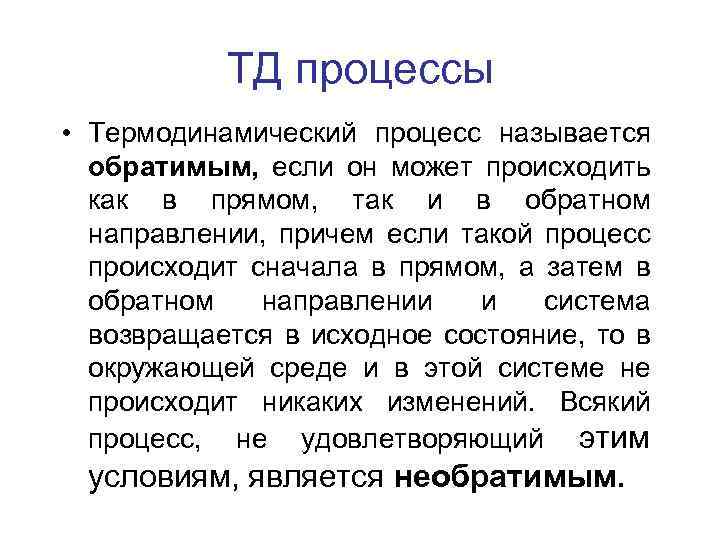 ТД процессы

• Термодинамический процесс называется обратимым, если он может происходить как в прямом, так и в обратном направлении, причем если такой процесс происходит сначала в прямом, а затем в обратном направлении и система возвращается в исходное состояние, то в окружающей среде и в этой системе не происходит никаких изменений. Всякий процесс, не удовлетворяющий этим условиям, является необратимым.